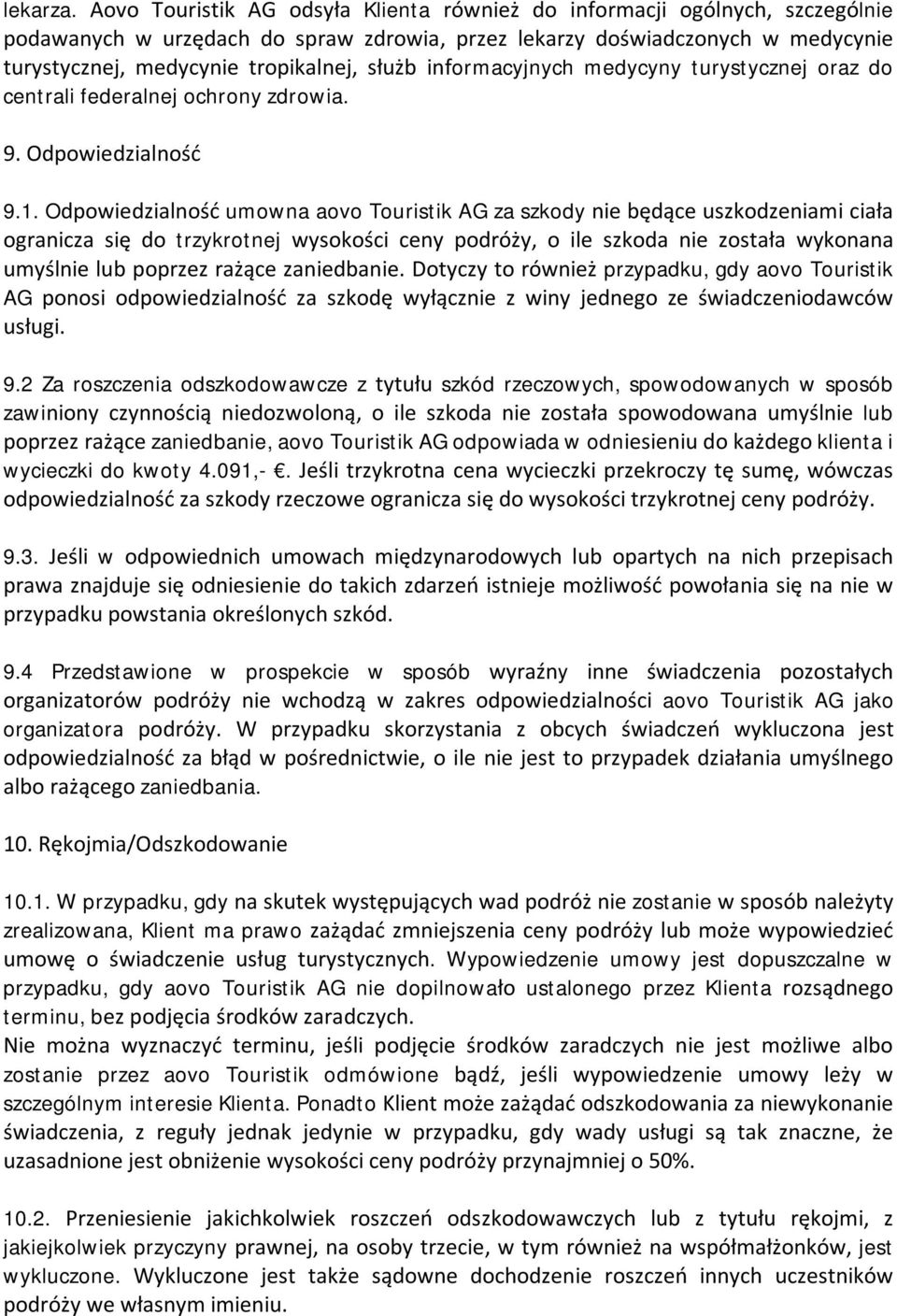 lekarza. Aovo Touristik AG odsyła Klienta również do informacji ogólnych, szczególnie podawanych w urzędach do spraw zdrowia, przez lekarzy doświadczonych w medycynie turystycznej, medycynie tropikalnej, służb informacyjnych medycyny turystycznej oraz do centrali federalnej ochrony zdrowia.

9. Odpowiedzialność

9.1. Odpowiedzialność umowna aovo Touristik AG za szkody nie będące uszkodzeniami ciała ogranicza się do trzykrotnej wysokości ceny podróży, o ile szkoda nie została wykonana umyślnie lub poprzez rażące zaniedbanie. Dotyczy to również przypadku, gdy aovo Touristik AG ponosi odpowiedzialność za szkodę wyłącznie z winy jednego ze świadczeniodawców usługi.

9.2 Za roszczenia odszkodowawcze z tytułu szkód rzeczowych, spowodowanych w sposób zawiniony czynnością niedozwoloną, o ile szkoda nie została spowodowana umyślnie lub poprzez rażące zaniedbanie, aovo Touristik AG odpowiada w odniesieniu do każdego klienta i wycieczki do kwoty 4.091,- €. Jeśli trzykrotna cena wycieczki przekroczy tę sumę, wówczas odpowiedzialność za szkody rzeczowe ogranicza się do wysokości trzykrotnej ceny podróży.

9.3. Jeśli w odpowiednich umowach międzynarodowych lub opartych na nich przepisach prawa znajduje się odniesienie do takich zdarzeń istnieje możliwość powołania się na nie w przypadku powstania określonych szkód.

9.4 Przedstawione w prospekcie w sposób wyraźny inne świadczenia pozostałych organizatorów podróży nie wchodzą w zakres odpowiedzialności aovo Touristik AG jako organizatora podróży. W przypadku skorzystania z obcych świadczeń wykluczona jest odpowiedzialność za błąd w pośrednictwie, o ile nie jest to przypadek działania umyślnego albo rażącego zaniedbania.

10. Rękojmia/Odszkodowanie

10.1. W przypadku, gdy na skutek występujących wad podróż nie zostanie w sposób należyty zrealizowana, Klient ma prawo zażądać zmniejszenia ceny podróży lub może wypowiedzieć umowę o świadczenie usług turystycznych. Wypowiedzenie umowy jest dopuszczalne w przypadku, gdy aovo Touristik AG nie dopilnowało ustalonego przez Klienta rozsądnego terminu, bez podjęcia środków zaradczych.
Nie można wyznaczyć terminu, jeśli podjęcie środków zaradczych nie jest możliwe albo zostanie przez aovo Touristik odmówione bądź, jeśli wypowiedzenie umowy leży w szczególnym interesie Klienta. Ponadto Klient może zażądać odszkodowania za niewykonanie świadczenia, z reguły jednak jedynie w przypadku, gdy wady usługi są tak znaczne, że uzasadnione jest obniżenie wysokości ceny podróży przynajmniej o 50%.

10.2. Przeniesienie jakichkolwiek roszczeń odszkodowawczych lub z tytułu rękojmi, z jakiejkolwiek przyczyny prawnej, na osoby trzecie, w tym również na współmałżonków, jest wykluczone. Wykluczone jest także sądowne dochodzenie roszczeń innych uczestników podróży we własnym imieniu.